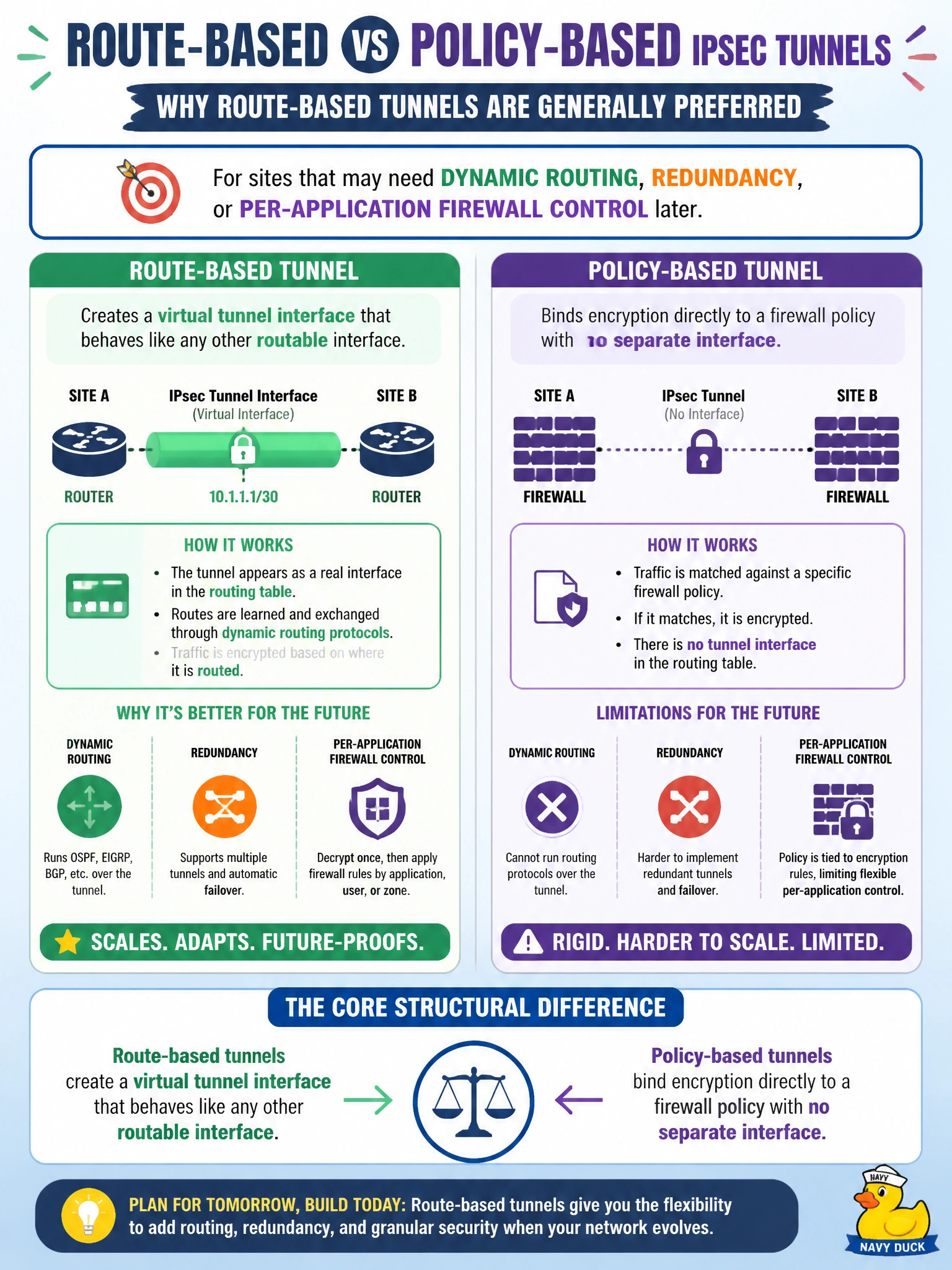 ROUTE-BASED VS POLICY-BASED IPSEC TUNNELS

WHY ROUTE-BASED TUNNELS ARE GENERALLY PREFERRED

For sites that may need DYNAMIC ROUTING, REDUNDANCY, or PER-APPLICATION FIREWALL CONTROL later.

ROUTE-BASED TUNNEL

Creates a virtual tunnel interface that behaves like any other routable interface.

SITE A
IPsec Tunnel Interface
(Virtual Interface)
SITE B
ROUTER
10.1.1.1/30
ROUTER

HOW IT WORKS
• The tunnel appears as a real interface in the routing table.
• Routes are learned and exchanged through dynamic routing protocols.
• Traffic is encrypted based on where it is routed.

WHY IT'S BETTER FOR THE FUTURE

DYNAMIC ROUTING
Runs OSPF, EIGRP, BGP, etc. over the tunnel.

REDUNDANCY
Supports multiple tunnels and automatic failover.

PER-APPLICATION FIREWALL CONTROL
Decrypt once, then apply firewall rules by application, user, or zone.

SCALES. ADAPTS. FUTURE-PROOFS.

POLICY-BASED TUNNEL

Binds encryption directly to a firewall policy with no separate interface.

SITE A
IPsec Tunnel
(No Interface)
SITE B
FIREWALL
FIREWALL

HOW IT WORKS
• Traffic is matched against a specific firewall policy.
• If it matches, it is encrypted.
• There is no tunnel interface in the routing table.

LIMITATIONS FOR THE FUTURE

DYNAMIC ROUTING
Cannot run routing protocols over the tunnel.

REDUNDANCY
Harder to implement redundant tunnels and failover.

PER-APPLICATION FIREWALL CONTROL
Policy is tied to encryption rules, limiting flexible per-application control.

RIGID. HARDER TO SCALE. LIMITED.

THE CORE STRUCTURAL DIFFERENCE

Route-based tunnels create a virtual tunnel interface that behaves like any other routable interface.

Policy-based tunnels bind encryption directly to a firewall policy with no separate interface.

PLAN FOR TOMORROW, BUILD TODAY: Route-based tunnels give you the flexibility to add routing, redundancy, and granular security when your network evolves.

NAVY
NAVY DUCK